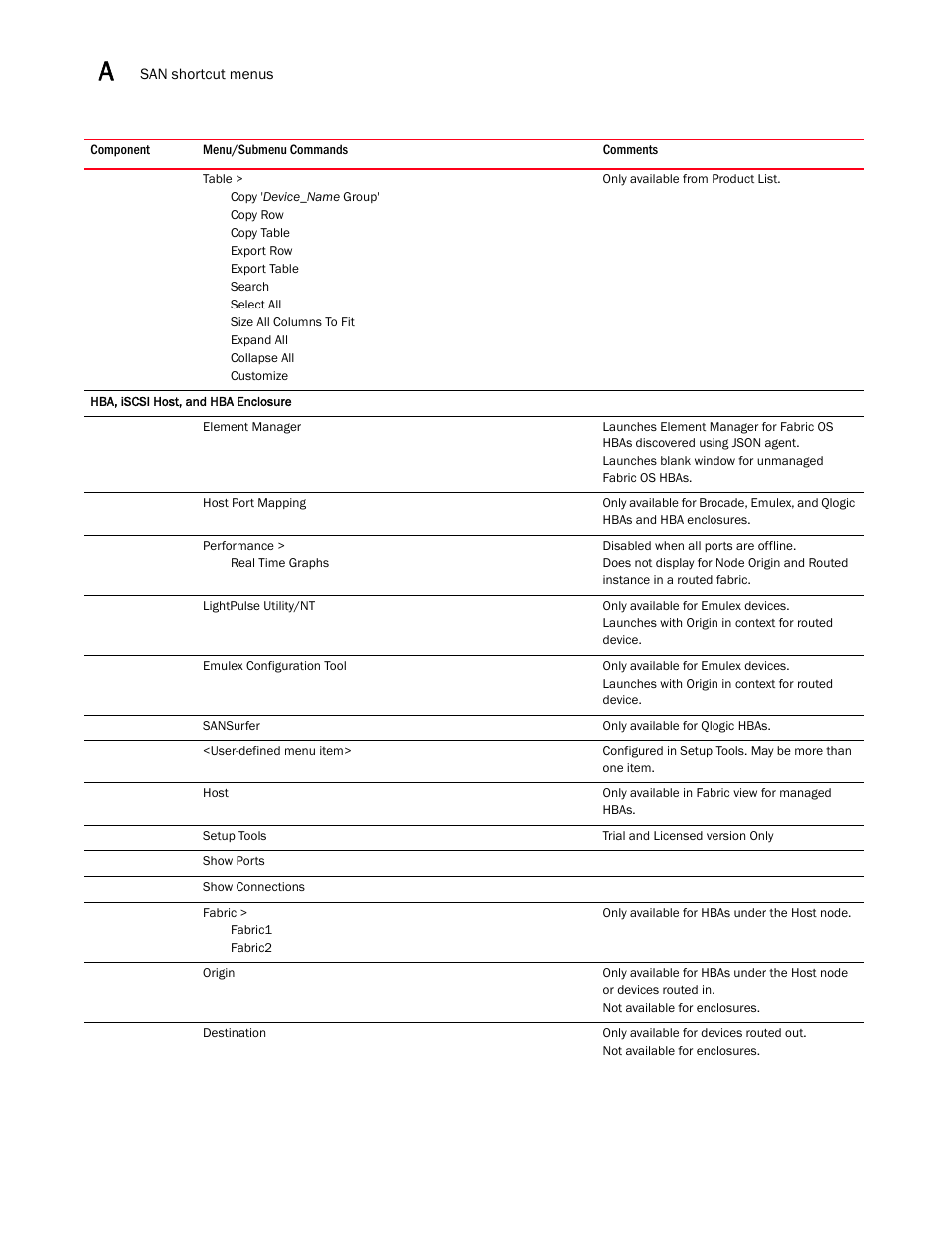 A SAN shortcut menus

| Component | Menu/Submenu Commands | Comments |
|---|---|---|
| | Table > Copy 'Device_Name Group' Copy Row Copy Table Export Row Export Table Search Select All Size All Columns To Fit Expand All Collapse All Customize | Only available from Product List. |
| HBA, iSCSI Host, and HBA Enclosure | | |
| | Element Manager | Launches Element Manager for Fabric OS HBAs discovered using JSON agent. Launches blank window for unmanaged Fabric OS HBAs. |
| | Host Port Mapping | Only available for Brocade, Emulex, and Qlogic HBAs and HBA enclosures. |
| | Performance > Real Time Graphs | Disabled when all ports are offline. Does not display for Node Origin and Routed instance in a routed fabric. |
| | LightPulse Utility/NT | Only available for Emulex devices. Launches with Origin in context for routed device. |
| | Emulex Configuration Tool | Only available for Emulex devices. Launches with Origin in context for routed device. |
| | SANSurfer | Only available for Qlogic HBAs. |
| | <User-defined menu item> | Configured in Setup Tools. May be more than one item. |
| | Host | Only available in Fabric view for managed HBAs. |
| | Setup Tools | Trial and Licensed version Only |
| | Show Ports | |
| | Show Connections | |
| | Fabric > Fabric1 Fabric2 | Only available for HBAs under the Host node. |
| | Origin | Only available for HBAs under the Host node or devices routed in. Not available for enclosures. |
| | Destination | Only available for devices routed out. Not available for enclosures. |